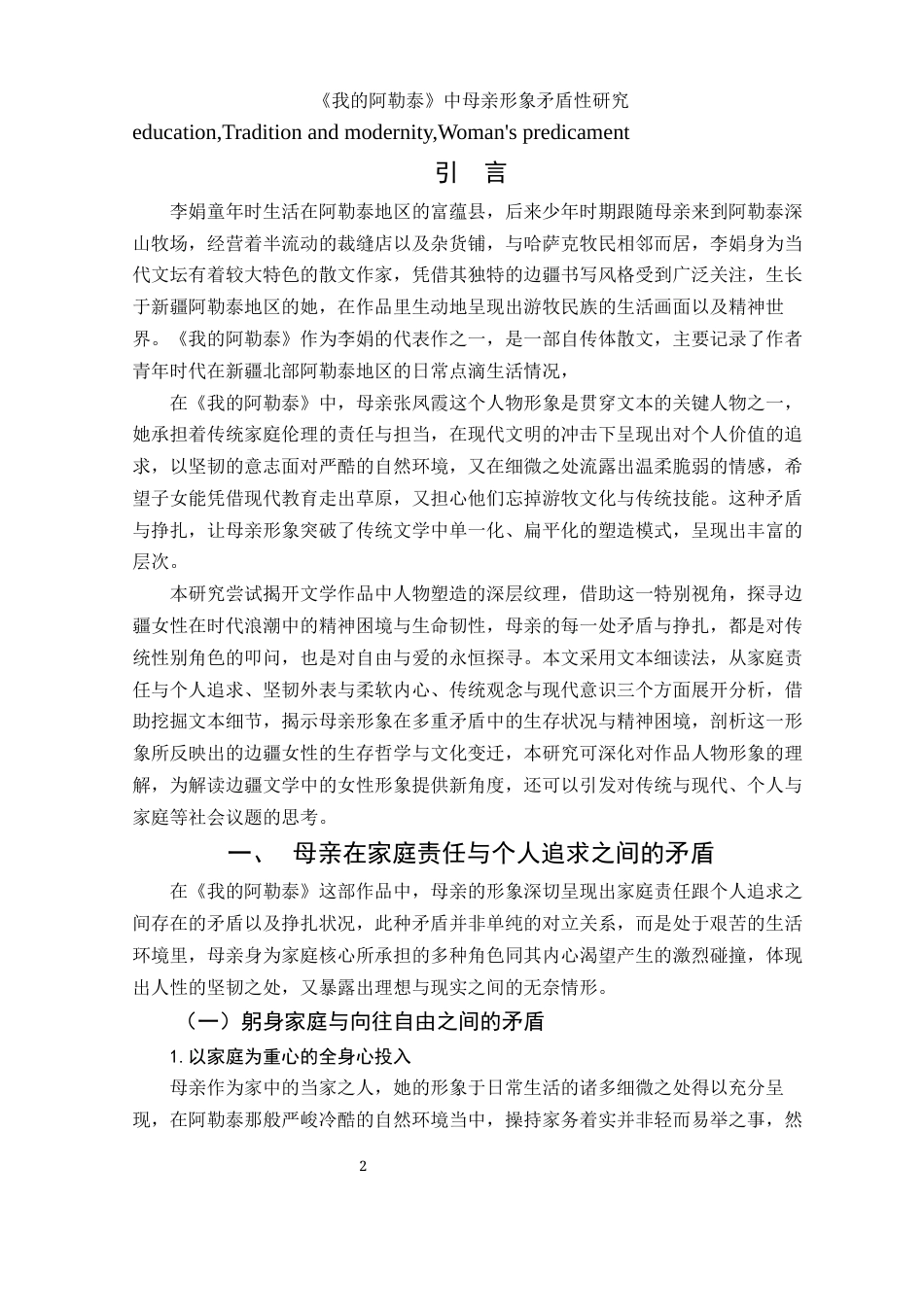 《我的阿勒泰》中母亲形象矛盾性研究

education,Tradition and modernity,Woman's predicament

引　言

李娟童年时生活在阿勒泰地区的富蕴县，后来少年时期跟随母亲来到阿勒泰深山牧场，经营着半流动的裁缝店以及杂货铺，与哈萨克牧民相邻而居，李娟身为当代文坛有着较大特色的散文作家，凭借其独特的边疆书写风格受到广泛关注，生长于新疆阿勒泰地区的她，在作品里生动地呈现出游牧民族的生活画面以及精神世界。《我的阿勒泰》作为李娟的代表作之一，是一部自传体散文，主要记录了作者青年时代在新疆北部阿勒泰地区的日常点滴生活情况，

在《我的阿勒泰》中，母亲张凤霞这个人物形象是贯穿文本的关键人物之一，她承担着传统家庭伦理的责任与担当，在现代文明的冲击下呈现出对个人价值的追求，以坚韧的意志面对严酷的自然环境，又在细微之处流露出温柔脆弱的情感，希望子女能凭借现代教育走出草原，又担心他们忘掉游牧文化与传统技能。这种矛盾与挣扎，让母亲形象突破了传统文学中单一化、扁平化的塑造模式，呈现出丰富的层次。

本研究尝试揭开文学作品中人物塑造的深层纹理，借助这一特别视角，探寻边疆女性在时代浪潮中的精神困境与生命韧性，母亲的每一处矛盾与挣扎，都是对传统性别角色的叩问，也是对自由与爱的永恒探寻。本文采用文本细读法，从家庭责任与个人追求、坚韧外表与柔软内心、传统观念与现代意识三个方面展开分析，借助挖掘文本细节，揭示母亲形象在多重矛盾中的生存状况与精神困境，剖析这一形象所反映出的边疆女性的生存哲学与文化变迁，本研究可深化对作品人物形象的理解，为解读边疆文学中的女性形象提供新角度，还可以引发对传统与现代、个人与家庭等社会议题的思考。

一、　母亲在家庭责任与个人追求之间的矛盾

在《我的阿勒泰》这部作品中，母亲的形象深切呈现出家庭责任跟个人追求之间存在的矛盾以及挣扎状况，此种矛盾并非单纯的对立关系，而是处于艰苦的生活环境里，母亲身为家庭核心所承担的多种角色同其内心渴望产生的激烈碰撞，体现出人性的坚韧之处，又暴露出理想与现实之间的无奈情形。

（一）躬身家庭与向往自由之间的矛盾

1. 以家庭为重心的全身心投入

母亲作为家中的当家之人，她的形象于日常生活的诸多细微之处得以充分呈现，在阿勒泰那般严峻冷酷的自然环境当中，操持家务着实并非轻而易举之事，然

2